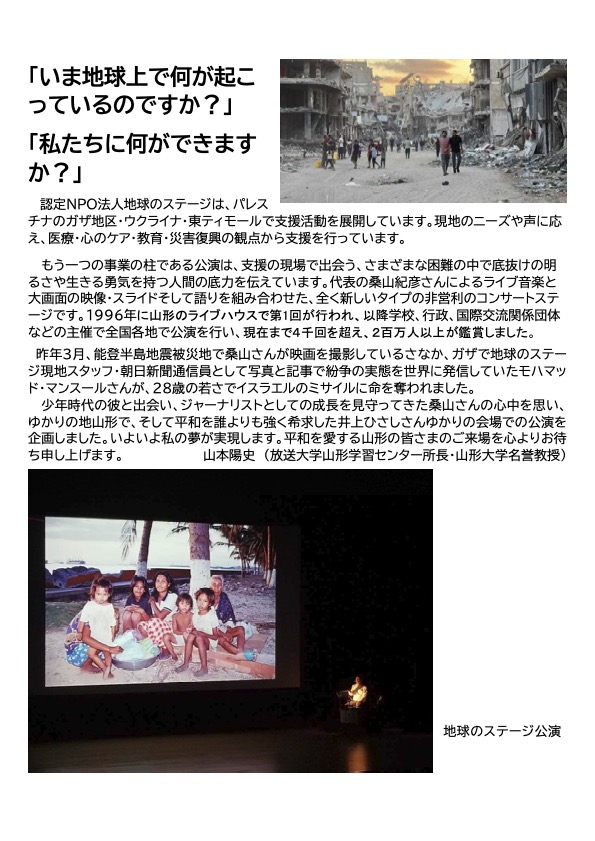 「いま地球上で何が起こっているのですか？」

「私たちに何ができますか？」

認定NPO法人地球のステージは、パレスチナのガザ地区・ウクライナ・東ティモールで支援活動を展開しています。現地のニーズや声に応え、医療・心のケア・教育・災害復興の観点から支援を行っています。

もう一つの事業の柱である公演は、支援の現場で出会う、さまざまな困難の中で底抜けの明るさや生きる勇気を持つ人間の底力を伝えています。代表の桑山紀彦さんによるライブ音楽と大画面の映像・スライドそして語りを組み合わせた、全く新しいタイプの非営利のコンサートステージです。1996年に山形のライブハウスで第1回が行われ、以降学校、行政、国際交流関係団体などの主催で全国各地で公演を行い、現在まで4千回を超え、2百万人以上が鑑賞しました。

昨年3月、能登半島地震被災地で桑山さんが映画を撮影しているさなか、ガザで地球のステージ現地スタッフ・朝日新聞通信員として写真と記事で紛争の実態を世界に発信していたモハマッド・マンスールさんが、28歳の若さでイスラエルのミサイルに命を奪われました。

少年時代の彼と出会い、ジャーナリストとしての成長を見守ってきた桑山さんの心中を思い、ゆかりの地山形で、そして平和を誰よりも強く希求した井上ひさしさんゆかりの会場での公演を企画しました。いよいよ私の夢が実現します。平和を愛する山形の皆さまのご来場を心よりお待ち申し上げます。　山本陽史（放送大学山形学習センター所長・山形大学名誉教授）

地球のステージ公演